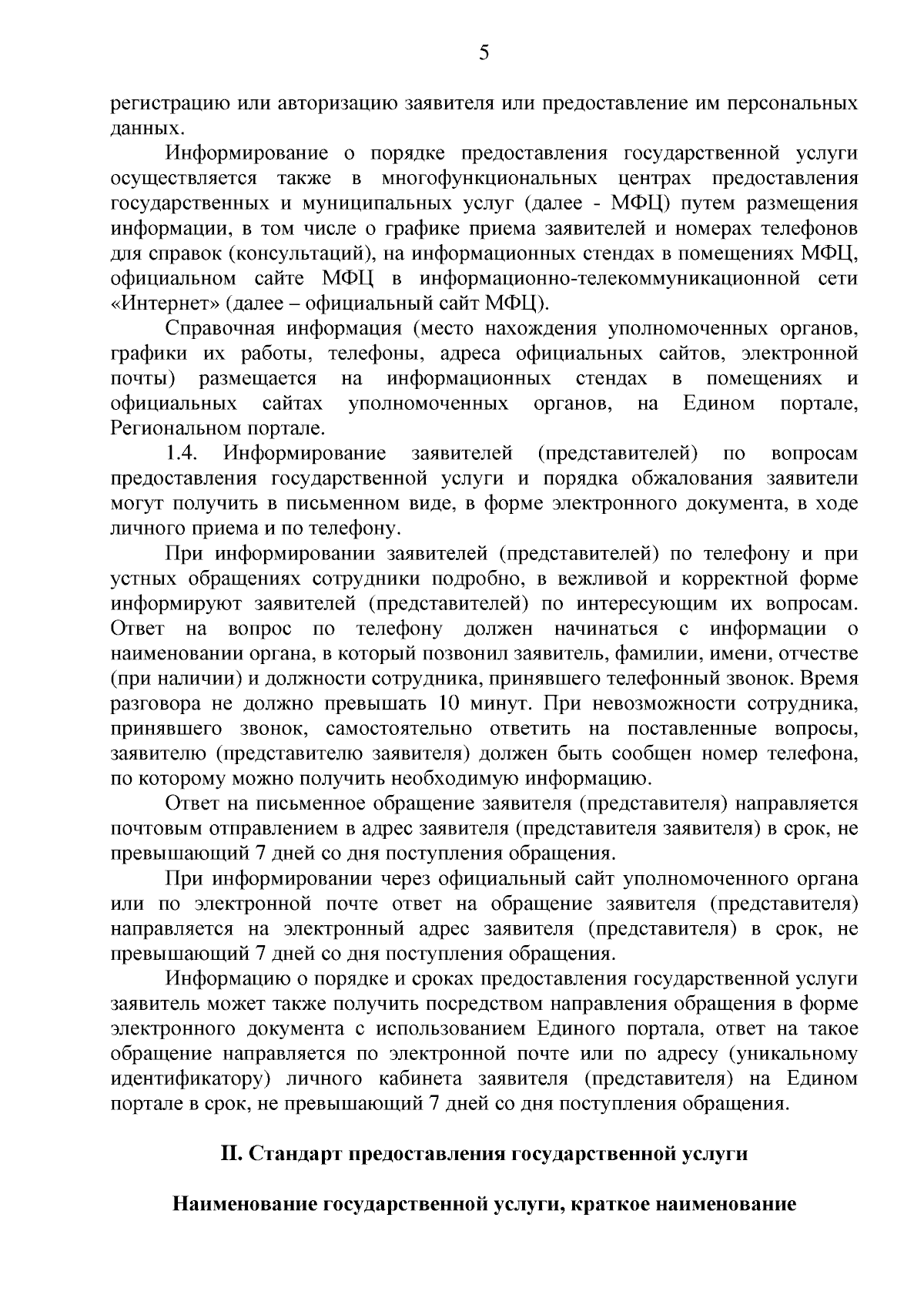 5

регистрацию или авторизацию заявителя или предоставление им персональных данных.

Информирование о порядке предоставления государственной услуги осуществляется также в многофункциональных центрах предоставления государственных и муниципальных услуг (далее - МФЦ) путем размещения информации, в том числе о графике приема заявителей и номерах телефонов для справок (консультаций), на информационных стендах в помещениях МФЦ, официальном сайте МФЦ в информационно-телекоммуникационной сети «Интернет» (далее – официальный сайт МФЦ).

Справочная информация (место нахождения уполномоченных органов, графики их работы, телефоны, адреса официальных сайтов, электронной почты) размещается на информационных стендах в помещениях и официальных сайтах уполномоченных органов, на Едином портале, Региональном портале.

1.4. Информирование заявителей (представителей) по вопросам предоставления государственной услуги и порядка обжалования заявители могут получить в письменном виде, в форме электронного документа, в ходе личного приема и по телефону.

При информировании заявителей (представителей) по телефону и при устных обращениях сотрудники подробно, в вежливой и корректной форме информируют заявителей (представителей) по интересующим их вопросам. Ответ на вопрос по телефону должен начинаться с информации о наименовании органа, в который позвонил заявитель, фамилии, имени, отчестве (при наличии) и должности сотрудника, принявшего телефонный звонок. Время разговора не должно превышать 10 минут. При невозможности сотрудника, принявшего звонок, самостоятельно ответить на поставленные вопросы, заявителю (представителю заявителя) должен быть сообщен номер телефона, по которому можно получить необходимую информацию.

Ответ на письменное обращение заявителя (представителя) направляется почтовым отправлением в адрес заявителя (представителя заявителя) в срок, не превышающий 7 дней со дня поступления обращения.

При информировании через официальный сайт уполномоченного органа или по электронной почте ответ на обращение заявителя (представителя) направляется на электронный адрес заявителя (представителя) в срок, не превышающий 7 дней со дня поступления обращения.

Информацию о порядке и сроках предоставления государственной услуги заявитель может также получить посредством направления обращения в форме электронного документа с использованием Единого портала, ответ на такое обращение направляется по электронной почте или по адресу (уникальному идентификатору) личного кабинета заявителя (представителя) на Едином портале в срок, не превышающий 7 дней со дня поступления обращения.

II. Стандарт предоставления государственной услуги

Наименование государственной услуги, краткое наименование